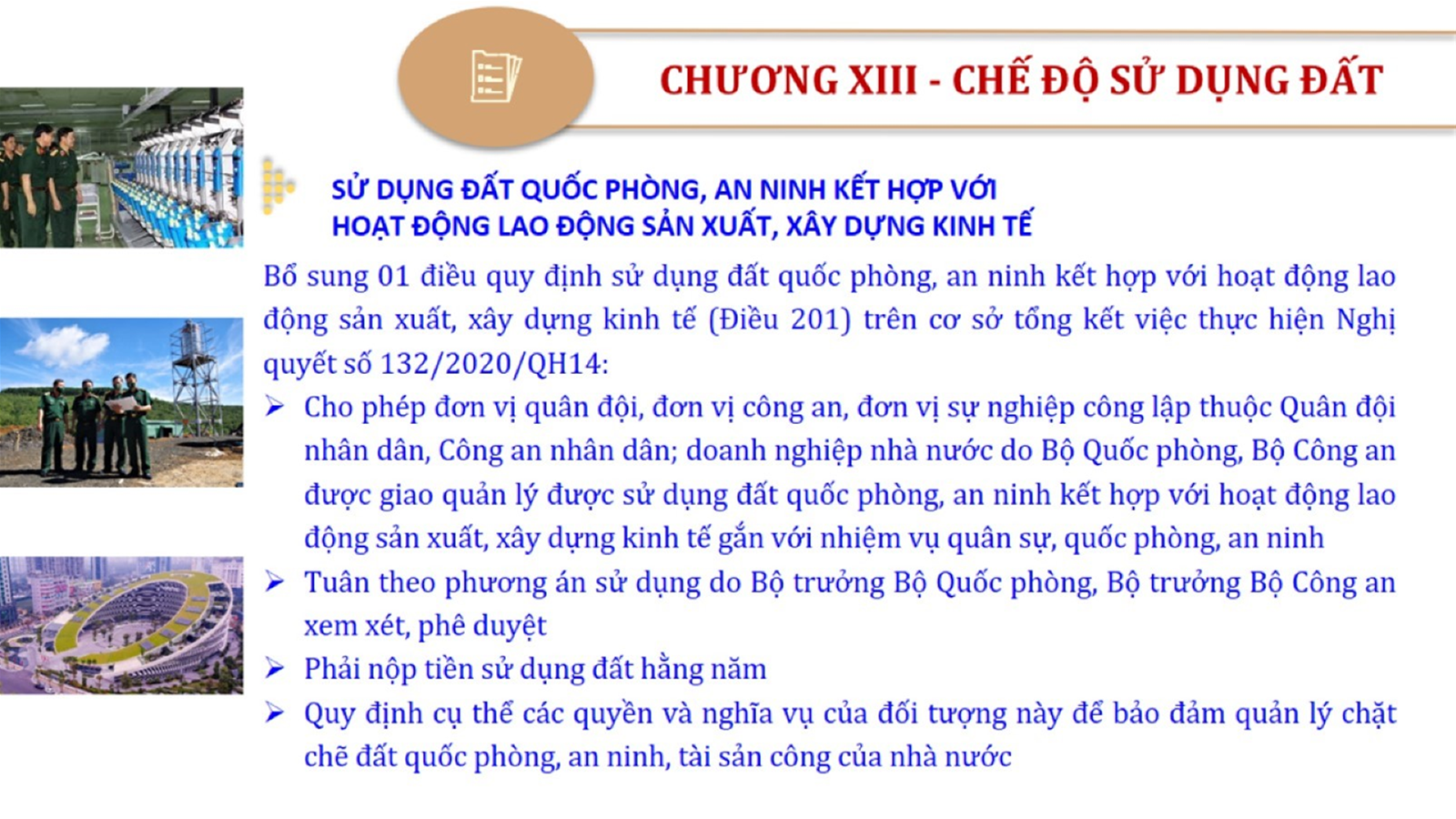 CHƯƠNG XIII - CHẾ ĐỘ SỬ DỤNG ĐẤT

SỬ DỤNG ĐẤT QUỐC PHÒNG, AN NINH KẾT HỢP VỚI HOẠT ĐỘNG LAO ĐỘNG SẢN XUẤT, XÂY DỰNG KINH TẾ

Bổ sung 01 điều quy định sử dụng đất quốc phòng, an ninh kết hợp với hoạt động lao động sản xuất, xây dựng kinh tế (Điều 201) trên cơ sở tổng kết việc thực hiện Nghị quyết số 132/2020/QH14:

➢ Cho phép đơn vị quân đội, đơn vị công an, đơn vị sự nghiệp công lập thuộc Quân đội nhân dân, Công an nhân dân; doanh nghiệp nhà nước do Bộ Quốc phòng, Bộ Công an được giao quản lý được sử dụng đất quốc phòng, an ninh kết hợp với hoạt động lao động sản xuất, xây dựng kinh tế gắn với nhiệm vụ quân sự, quốc phòng, an ninh

➢ Tuân theo phương án sử dụng do Bộ trưởng Bộ Quốc phòng, Bộ trưởng Bộ Công an xem xét, phê duyệt

➢ Phải nộp tiền sử dụng đất hằng năm

➢ Quy định cụ thể các quyền và nghĩa vụ của đối tượng này để bảo đảm quản lý chặt chẽ đất quốc phòng, an ninh, tài sản công của nhà nước